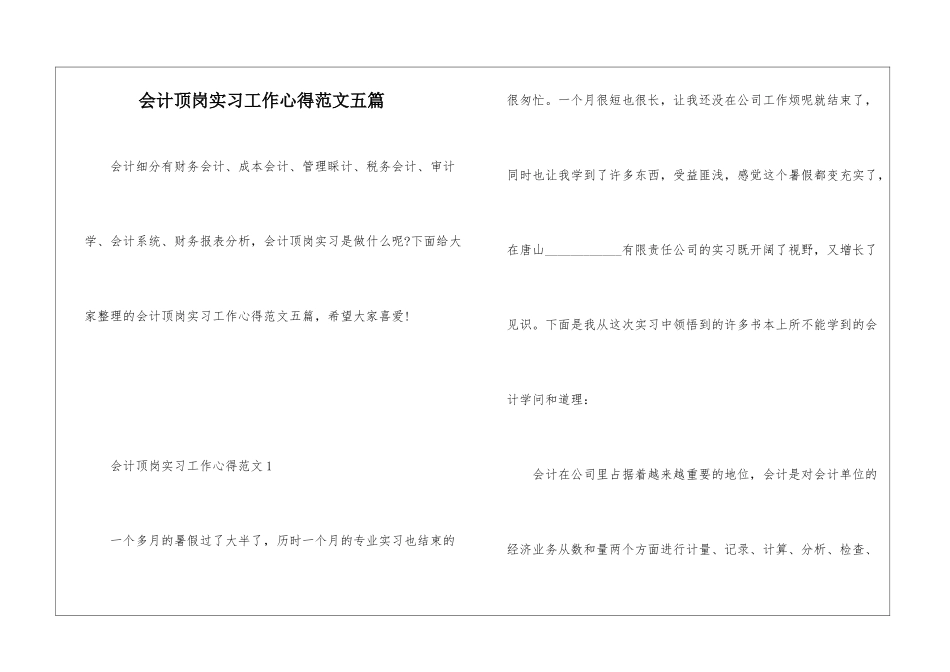 会计顶岗实习工作心得范文五篇

会计细分有财务会计、成本会计、管理睬计、税务会计、审计学、会计系统、财务报表分析，会计顶岗实习是做什么呢?下面给大家整理的会计顶岗实习工作心得范文五篇，希望大家喜爱!

会计顶岗实习工作心得范文1

一个多月的暑假过了大半了，历时一个月的专业实习也结束的很匆忙。一个月很短也很长，让我还没在公司工作烦呢就结束了，同时也让我学到了许多东西，受益匪浅，感觉这个暑假都变充实了，在唐山____________有限责任公司的实习既开阔了视野，又增长了见识。下面是我从这次实习中领悟到的许多书本上所不能学到的会计学问和道理：

会计在公司里占据着越来越重要的地位，会计是对会计单位的经济业务从数和量两个方面进行计量、记录、计算、分析、检查、